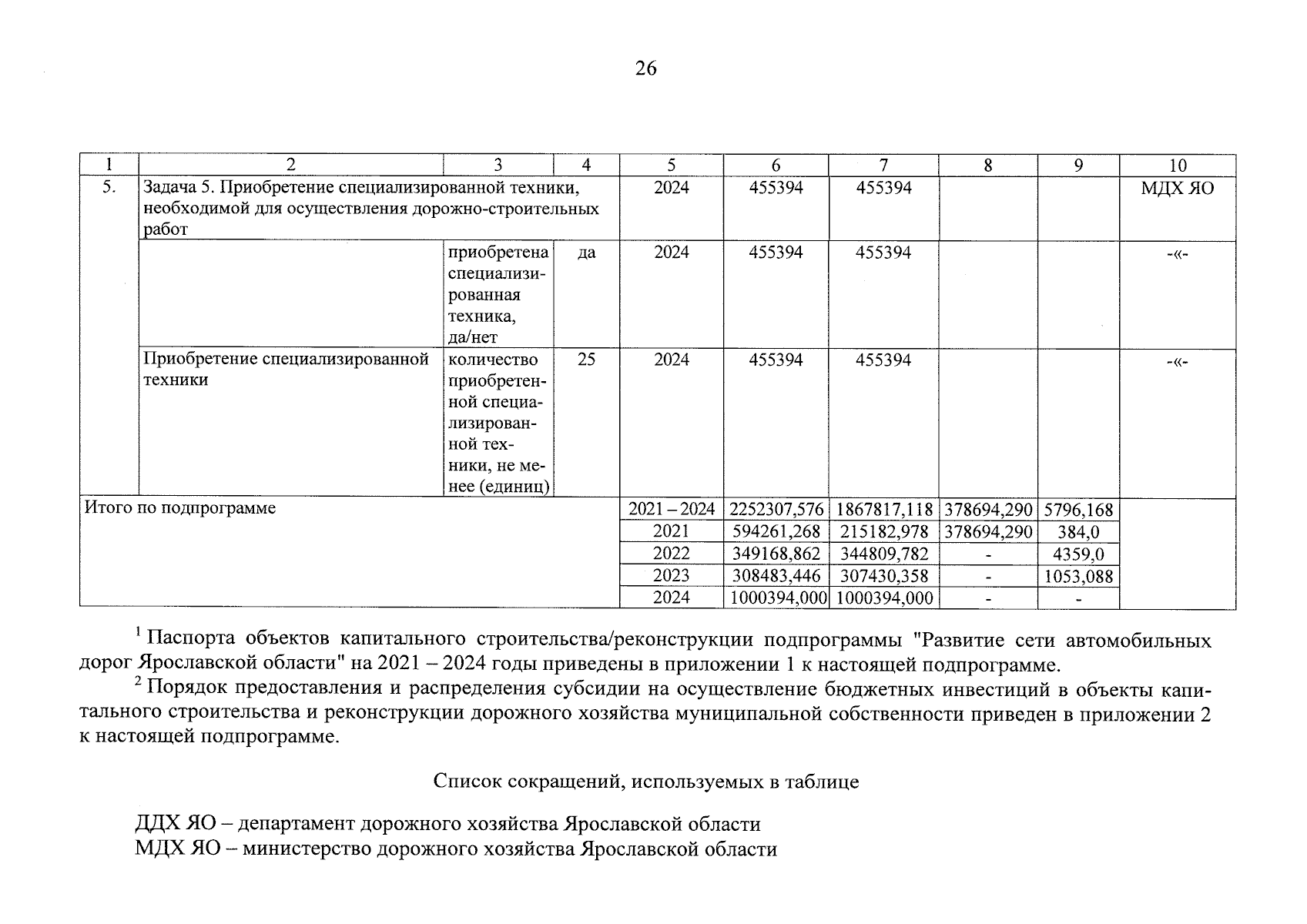 26

| 1 | 2 | 3 | 4 | 5 | 6 | 7 | 8 | 9 | 10 |
|---|---|---|---|---|---|---|---|---|---|
| 5. | Задача 5. Приобретение специализированной техники, необходимой для осуществления дорожно-строительных работ | | | 2024 | 455394 | 455394 | | | МДХ ЯО |
| | | приобретена специализированная техника, да/нет | да | 2024 | 455394 | 455394 | | | -«- |
| | Приобретение специализированной техники | количество приобретенной специализированной техники, не менее (единиц) | 25 | 2024 | 455394 | 455394 | | | -«- |
| Итого по подпрограмме | | | | 2021 – 2024 | 2252307,576 | 1867817,118 | 378694,290 | 5796,168 | |
| | | | | 2021 | 594261,268 | 215182,978 | 378694,290 | 384,0 | |
| | | | | 2022 | 349168,862 | 344809,782 | - | 4359,0 | |
| | | | | 2023 | 308483,446 | 307430,358 | - | 1053,088 | |
| | | | | 2024 | 1000394,000 | 1000394,000 | - | - | |

$^1$ Паспорта объектов капитального строительства/реконструкции подпрограммы "Развитие сети автомобильных дорог Ярославской области" на 2021 – 2024 годы приведены в приложении 1 к настоящей подпрограмме.

$^2$ Порядок предоставления и распределения субсидии на осуществление бюджетных инвестиций в объекты капитального строительства и реконструкции дорожного хозяйства муниципальной собственности приведен в приложении 2 к настоящей подпрограмме.

Список сокращений, используемых в таблице

ДДХ ЯО – департамент дорожного хозяйства Ярославской области
МДХ ЯО – министерство дорожного хозяйства Ярославской области